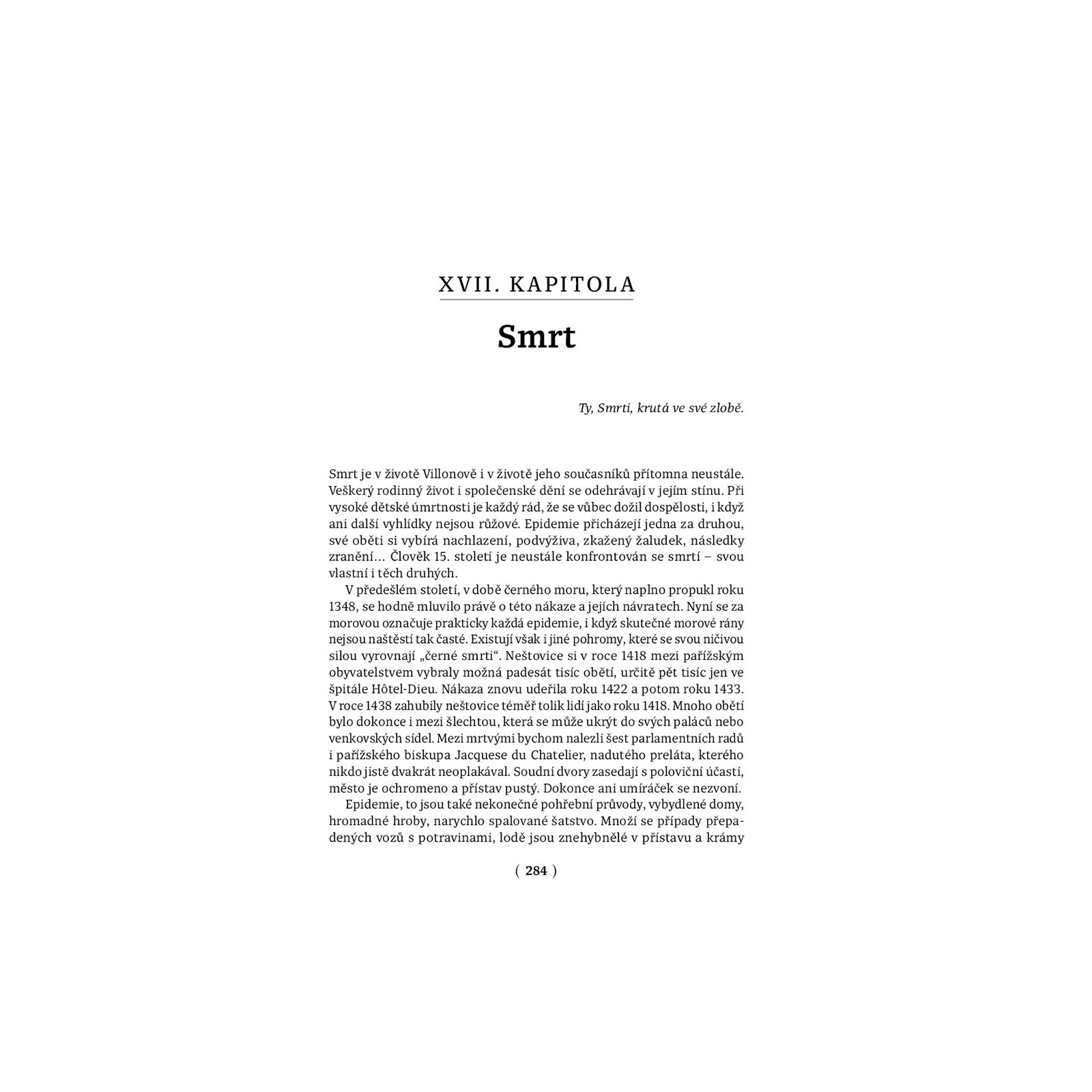 XVII. KAPITOLA

Smrt

Ty, Smrti, krutá ve své zlobě.

Smrt je v životě Villonově i v životě jeho současníků přítomna neustále. Veškerý rodinný život i společenské dění se odehrávají v jejím stínu. Při vysoké dětské úmrtnosti je každý rád, že se vůbec dožil dospělosti, i když ani další vyhlídky nejsou růžové. Epidemie přicházejí jedna za druhou, své oběti si vybírá nachlazení, podvýživa, zkažený žaludek, následky zranění… Člověk 15. století je neustále konfrontován se smrtí – svou vlastní i těch druhých.

V předešlém století, v době černého moru, který naplno propukl roku 1348, se hodně mluvilo právě o této nákaze a jejích návratech. Nyní se za morovou označuje prakticky každá epidemie, i když skutečné morové rány nejsou naštěstí tak časté. Existují však i jiné pohromy, které se svou ničivou silou vyrovnají „černé smrti“. Neštovice si v roce 1418 mezi pařížským obyvatelstvem vybraly možná padesát tisíc obětí, určitě pět tisíc jen ve špitále Hôtel-Dieu. Nákaza znovu udeřila roku 1422 a potom roku 1433. V roce 1438 zahubily neštovice téměř tolik lidí jako roku 1418. Mnoho obětí bylo dokonce i mezi šlechtou, která se může ukrýt do svých paláců nebo venkovských sídel. Mezi mrtvými bychom nalezli šest parlamentních radů i pařížského biskupa Jacquese du Chatelier, nadutého preláta, kterého nikdo jistě dvakrát neoplakával. Soudní dvory zasedají s poloviční účastí, město je ochromeno a přístav pustý. Dokonce ani umíráček se nezvoní.

Epidemie, to jsou také nekonečné pohřební průvody, vybydlené domy, hromadné hroby, narychlo spalované šatstvo. Množí se případy přepadených vozů s potravinami, lodě jsou znehybnělé v přístavu a krámy

( 284 )